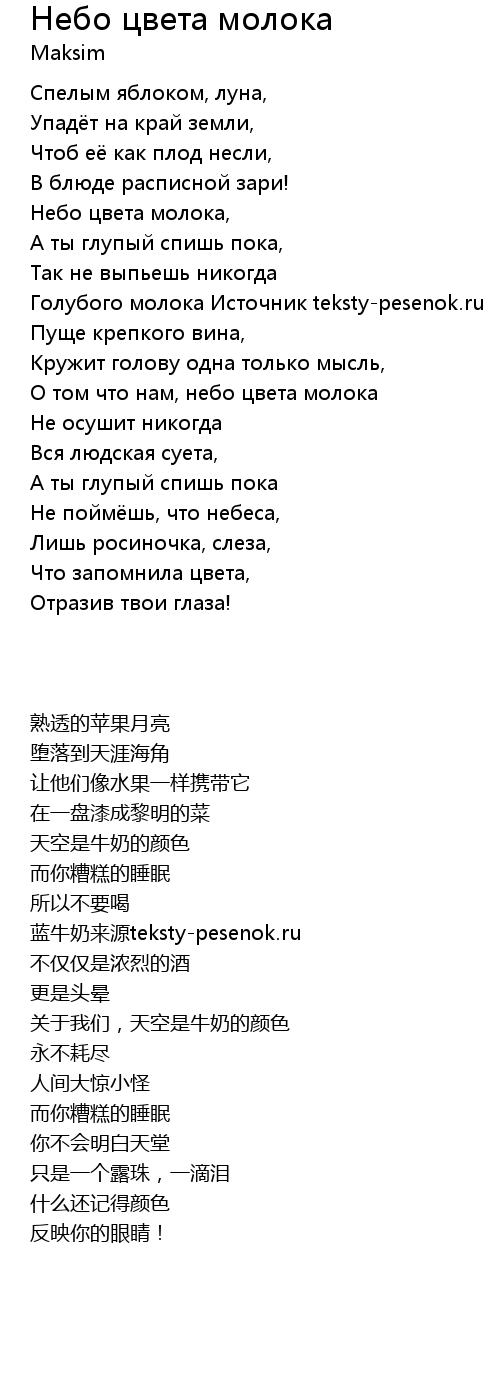 Небо цвета молока
Maksim

Спелым яблоком, луна,
Упадёт на край земли,
Чтоб её как плод несли,
В блюде расписной зари!
Небо цвета молока,
А ты глупый спишь пока,
Так не выпьешь никогда
Голубого молока Источник teksty-pesenok.ru
Пуще крепкого вина,
Кружит голову одна только мысль,
О том что нам, небо цвета молока
Не осушит никогда
Вся людская суета,
А ты глупый спишь пока
Не поймёшь, что небеса,
Лишь росиночка, слеза,
Что запомнила цвета,
Отразив твои глаза!

熟透的苹果月亮
堕落到天涯海角
让他们像水果一样携带它
在一盘漆成黎明的菜
天空是牛奶的颜色
而你糟糕的睡眠
所以不要喝
蓝牛奶来源teksty-pesenok.ru
不仅仅是浓烈的酒
更是头晕
关于我们，天空是牛奶的颜色
永不耗尽
人间大惊小怪
而你糟糕的睡眠
你不会明白天堂
只是一个露珠，一滴泪
什么还记得颜色
反映你的眼睛！